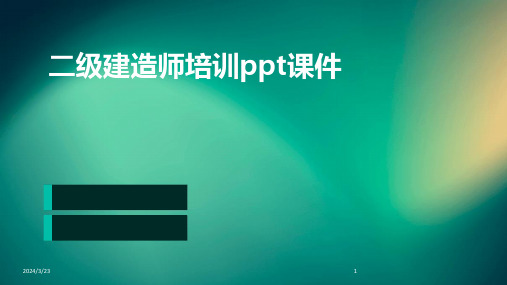 二级建造师培训ppt课件

2024/3/23

1